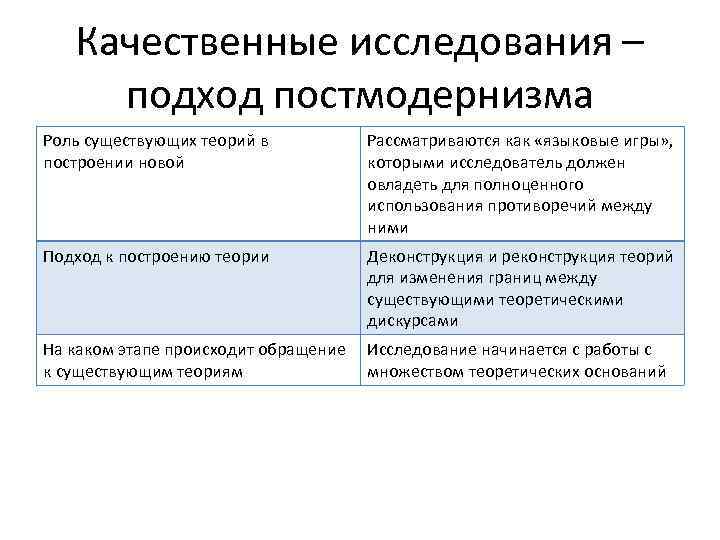 Качественные исследования – подход постмодернизма

| Роль существующих теорий в построении новой | Рассматриваются как «языковые игры», которыми исследователь должен овладеть для полноценного использования противоречий между ними |
|---|---|
| Подход к построению теории | Деконструкция и реконструкция теорий для изменения границ между существующими теоретическими дискурсами |
| На каком этапе происходит обращение к существующим теориям | Исследование начинается с работы с множеством теоретических оснований |